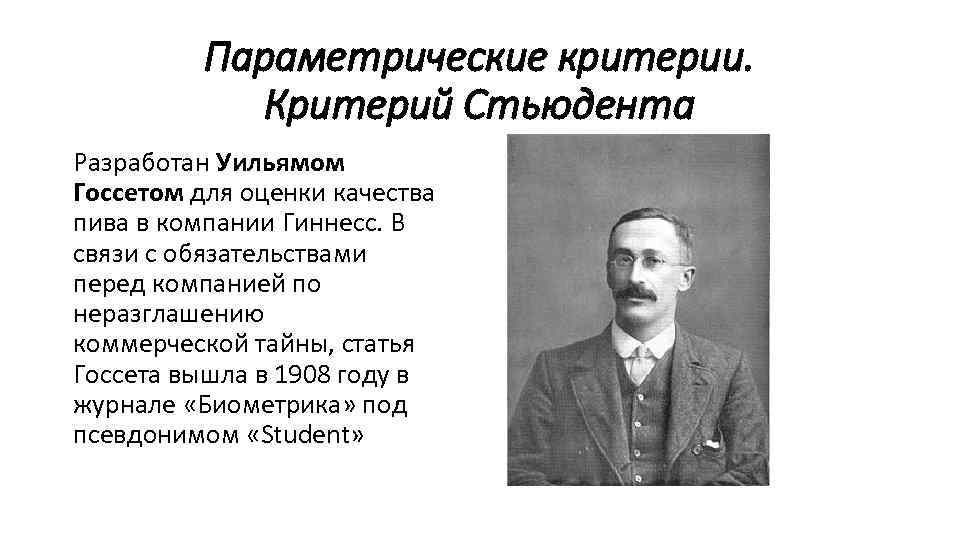 Параметрические критерии. Критерий Стьюдента

Разработан Уильямом Госсетом для оценки качества пива в компании Гиннесс. В связи с обязательствами перед компанией по неразглашению коммерческой тайны, статья Госсета вышла в 1908 году в журнале «Биометрика» под псевдонимом «Student»